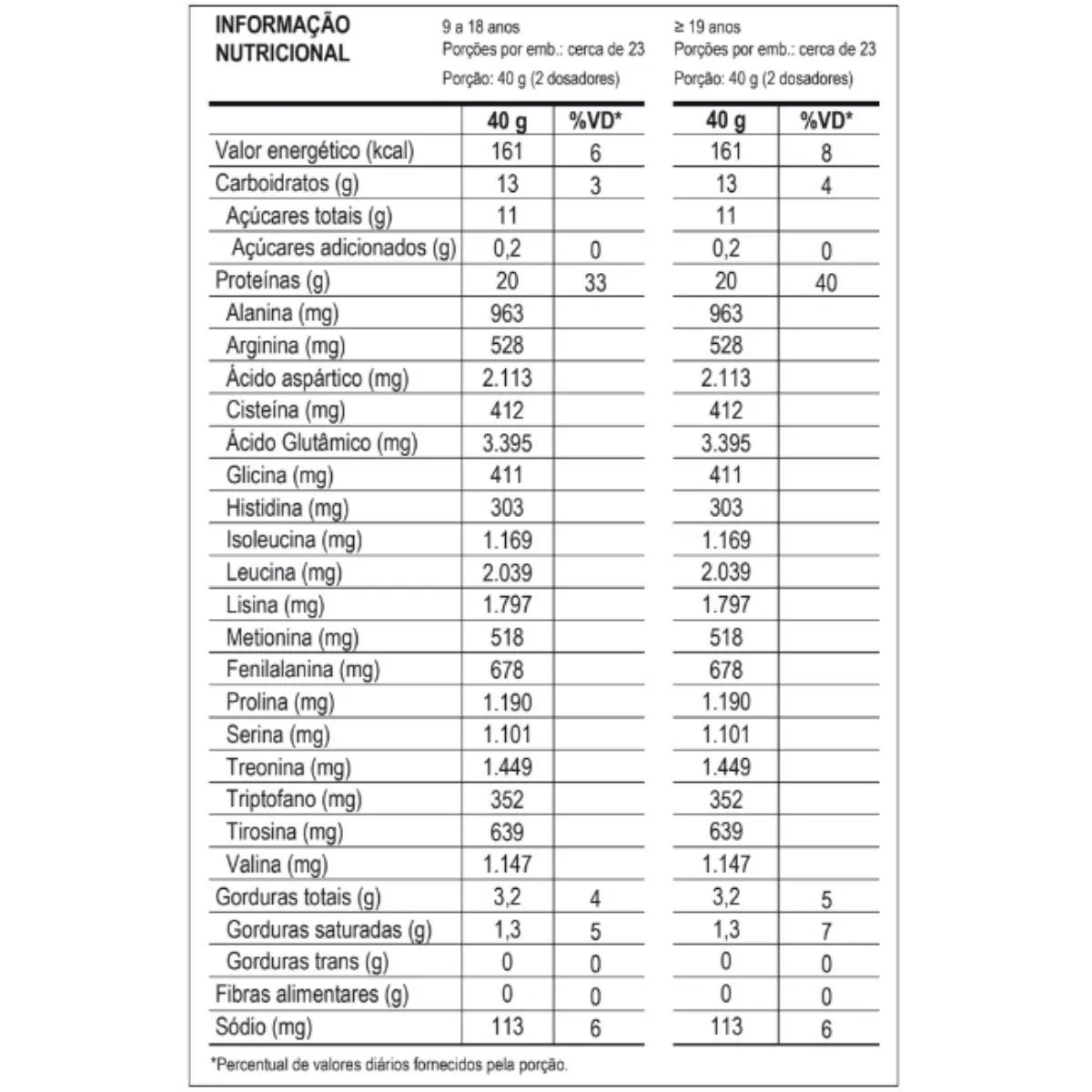 INFORMAÇÃO NUTRICIONAL

9 a 18 anos
Porções por emb.: cerca de 23
Porção: 40 g (2 dosadores)

≥ 19 anos
Porções por emb.: cerca de 23
Porção: 40 g (2 dosadores)

| | 40 g | %VD* | 40 g | %VD* |
|---|---|---|---|---|
| Valor energético (kcal) | 161 | 6 | 161 | 8 |
| Carboidratos (g) | 13 | 3 | 13 | 4 |
| Açúcares totais (g) | 11 | | 11 | |
| Açúcares adicionados (g) | 0,2 | 0 | 0,2 | 0 |
| Proteínas (g) | 20 | 33 | 20 | 40 |
| Alanina (mg) | 963 | | 963 | |
| Arginina (mg) | 528 | | 528 | |
| Ácido aspártico (mg) | 2.113 | | 2.113 | |
| Cisteína (mg) | 412 | | 412 | |
| Ácido Glutâmico (mg) | 3.395 | | 3.395 | |
| Glicina (mg) | 411 | | 411 | |
| Histidina (mg) | 303 | | 303 | |
| Isoleucina (mg) | 1.169 | | 1.169 | |
| Leucina (mg) | 2.039 | | 2.039 | |
| Lisina (mg) | 1.797 | | 1.797 | |
| Metionina (mg) | 518 | | 518 | |
| Fenilalanina (mg) | 678 | | 678 | |
| Prolina (mg) | 1.190 | | 1.190 | |
| Serina (mg) | 1.101 | | 1.101 | |
| Treonina (mg) | 1.449 | | 1.449 | |
| Triptofano (mg) | 352 | | 352 | |
| Tirosina (mg) | 639 | | 639 | |
| Valina (mg) | 1.147 | | 1.147 | |
| Gorduras totais (g) | 3,2 | 4 | 3,2 | 5 |
| Gorduras saturadas (g) | 1,3 | 5 | 1,3 | 7 |
| Gorduras trans (g) | 0 | 0 | 0 | 0 |
| Fibras alimentares (g) | 0 | 0 | 0 | 0 |
| Sódio (mg) | 113 | 6 | 113 | 6 |

*Percentual de valores diários fornecidos pela porção.